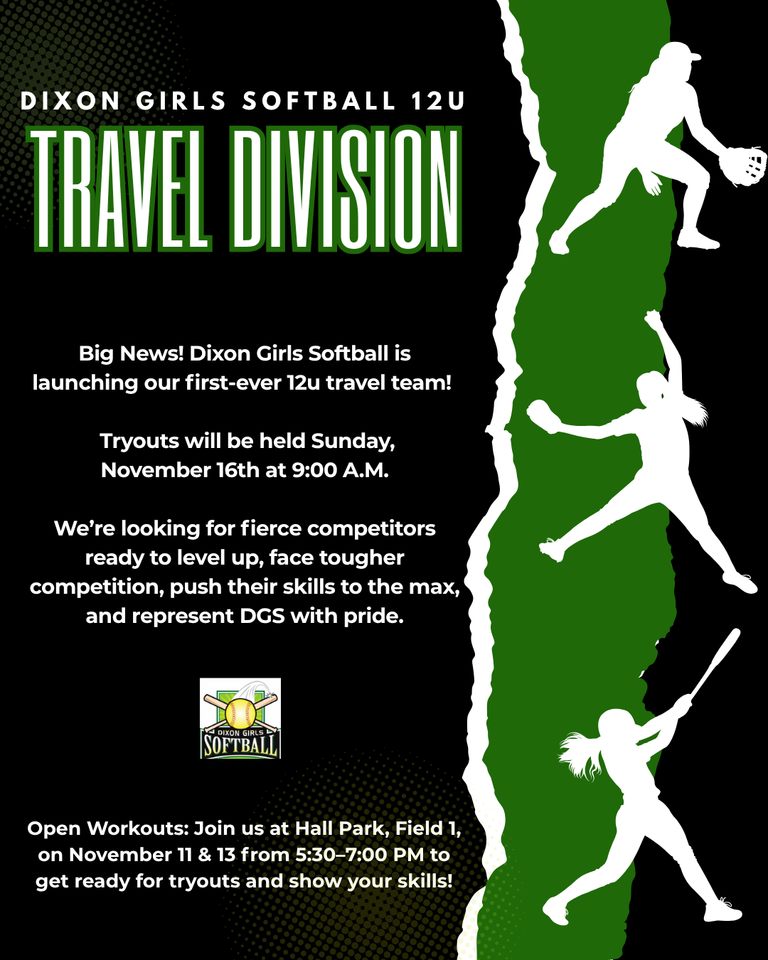 DIXON GIRLS SOFTBALL 12U

TRAVEL DIVISION

Big News! Dixon Girls Softball is launching our first-ever 12u travel team!

Tryouts will be held Sunday, November 16th at 9:00 A.M.

We're looking for fierce competitors ready to level up, face tougher competition, push their skills to the max, and represent DGS with pride.

DIXON GIRLS
SOFTBALL

Open Workouts: Join us at Hall Park, Field 1, on November 11 & 13 from 5:30–7:00 PM to get ready for tryouts and show your skills!